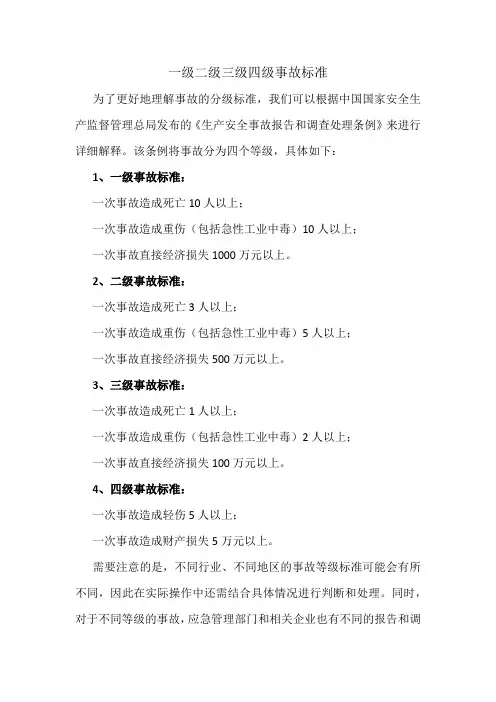 一级二级三级四级事故标准

为了更好地理解事故的分级标准，我们可以根据中国国家安全生产监督管理总局发布的《生产安全事故报告和调查处理条例》来进行详细解释。该条例将事故分为四个等级，具体如下：

1、一级事故标准：

一次事故造成死亡 10 人以上；

一次事故造成重伤（包括急性工业中毒）10 人以上；

一次事故直接经济损失 1000 万元以上。

2、二级事故标准：

一次事故造成死亡 3 人以上；

一次事故造成重伤（包括急性工业中毒）5 人以上；

一次事故直接经济损失 500 万元以上。

3、三级事故标准：

一次事故造成死亡 1 人以上；

一次事故造成重伤（包括急性工业中毒）2 人以上；

一次事故直接经济损失 100 万元以上。

4、四级事故标准：

一次事故造成轻伤 5 人以上；

一次事故造成财产损失 5 万元以上。

需要注意的是，不同行业、不同地区的事故等级标准可能会有所不同，因此在实际操作中还需结合具体情况进行判断和处理。同时，对于不同等级的事故，应急管理部门和相关企业也有不同的报告和调